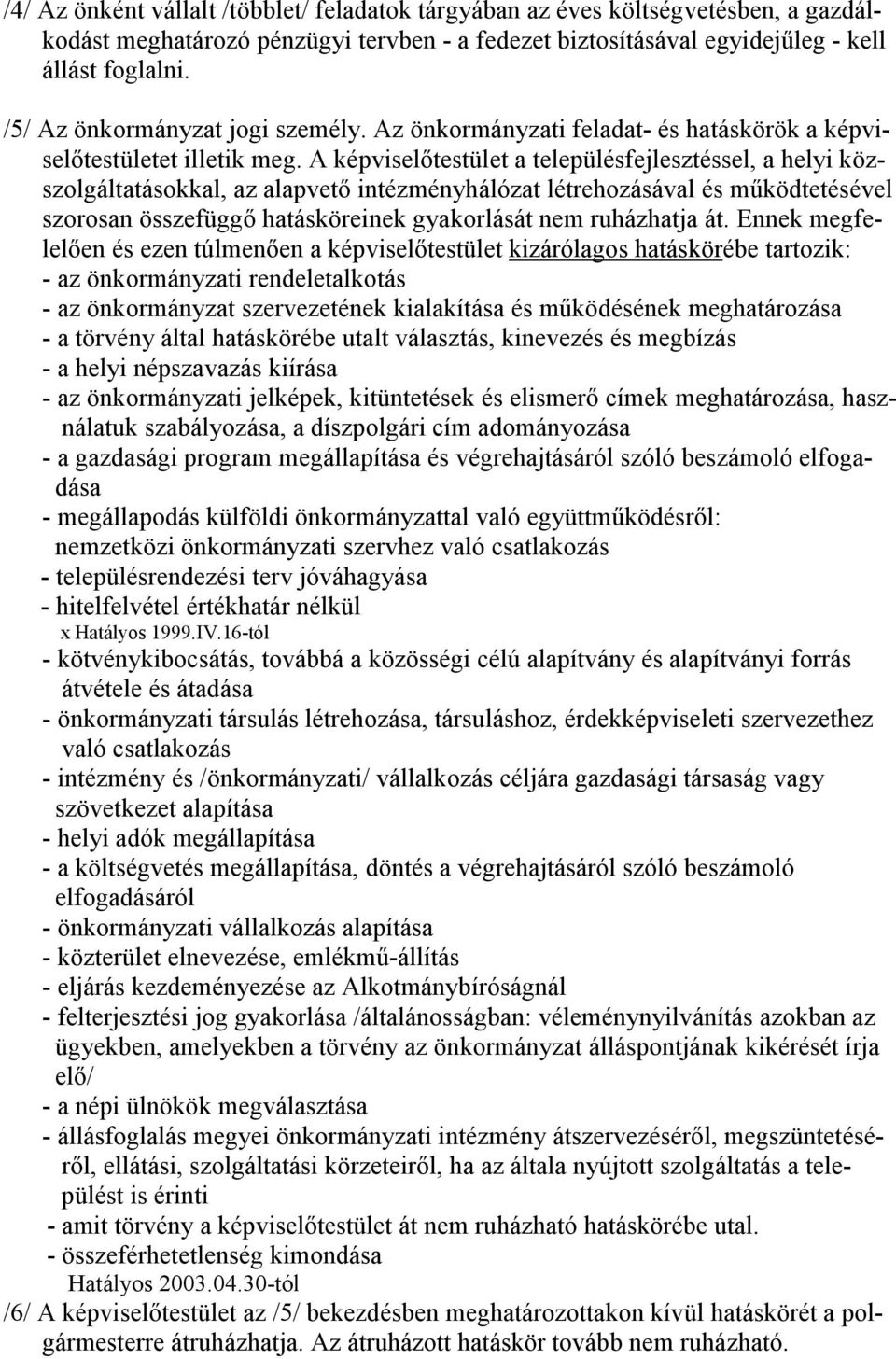 /4/ Az önként vállalt /többlet/ feladatok tárgyában az éves költségvetésben, a gazdálkodást meghatározó pénzügyi tervben - a fedezet biztosításával egyidejűleg - kell állást foglalni.

/5/ Az önkormányzat jogi személy. Az önkormányzati feladat- és hatáskörök a képviselőtestületet illetik meg. A képviselőtestület a településfejlesztéssel, a helyi közszolgáltatásokkal, az alapvető intézményhálózat létrehozásával és működtetésével szorosan összefüggő hatásköreinek gyakorlását nem ruházhatja át. Ennek megfelelően és ezen túlmenően a képviselőtestület kizárólagos hatáskörébe tartozik:
- az önkormányzati rendeletalkotás
- az önkormányzat szervezetének kialakítása és működésének meghatározása
- a törvény által hatáskörébe utalt választás, kinevezés és megbízás
- a helyi népszavazás kiírása
- az önkormányzati jelképek, kitüntetések és elismerő címek meghatározása, használatuk szabályozása, a díszpolgári cím adományozása
- a gazdasági program megállapítása és végrehajtásáról szóló beszámoló elfogadása
- megállapodás külföldi önkormányzattal való együttműködésről: nemzetközi önkormányzati szervhez való csatlakozás
- településrendezési terv jóváhagyása
- hitelfelvétel értékhatár nélkül
x Hatályos 1999.IV.16-tól
- kötvénykibocsátás, továbbá a közösségi célú alapítvány és alapítványi forrás átvétele és átadása
- önkormányzati társulás létrehozása, társuláshoz, érdekképviseleti szervezethez való csatlakozás
- intézmény és /önkormányzati/ vállalkozás céljára gazdasági társaság vagy szövetkezet alapítása
- helyi adók megállapítása
- a költségvetés megállapítása, döntés a végrehajtásáról szóló beszámoló elfogadásáról
- önkormányzati vállalkozás alapítása
- közterület elnevezése, emlékmű-állítás
- eljárás kezdeményezése az Alkotmánybíróságnál
- felterjesztési jog gyakorlása /általánosságban: véleménynyilvánítás azokban az ügyekben, amelyekben a törvény az önkormányzat álláspontjának kikérését írja elő/
- a népi ülnökök megválasztása
- állásfoglalás megyei önkormányzati intézmény átszervezéséről, megszüntetéséről, ellátási, szolgáltatási körzeteiről, ha az általa nyújtott szolgáltatás a települést is érinti
- amit törvény a képviselőtestület át nem ruházható hatáskörébe utal.
- összeférhetetlenség kimondása
Hatályos 2003.04.30-tól
/6/ A képviselőtestület az /5/ bekezdésben meghatározottakon kívül hatáskörét a polgármesterre átruházhatja. Az átruházott hatáskör tovább nem ruházható.